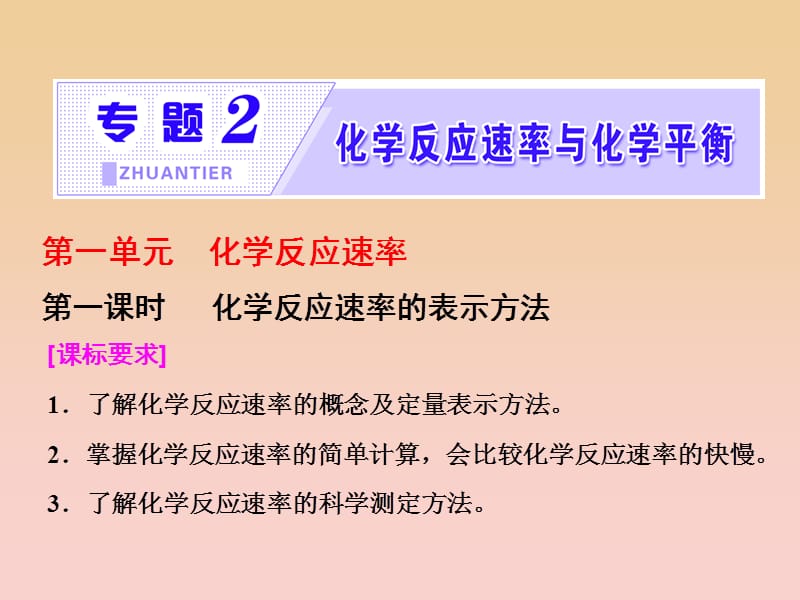 专题2
ZHUANTIER
化学反应速率与化学平衡

第一单元　化学反应速率

第一课时　化学反应速率的表示方法

[课标要求]

1．了解化学反应速率的概念及定量表示方法。

2．掌握化学反应速率的简单计算，会比较化学反应速率的快慢。

3．了解化学反应速率的科学测定方法。